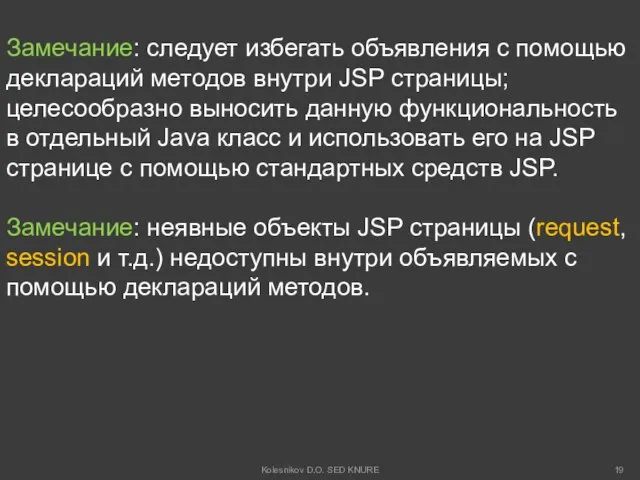 Замечание: следует избегать объявления с помощью деклараций методов внутри JSP страницы; целесообразно выносить данную функциональность в отдельный Java класс и использовать его на JSP странице с помощью стандартных средств JSP.

Замечание: неявные объекты JSP страницы (request, session и т.д.) недоступны внутри объявляемых с помощью деклараций методов.

Kolesnikov D.O. SED KNURE

19